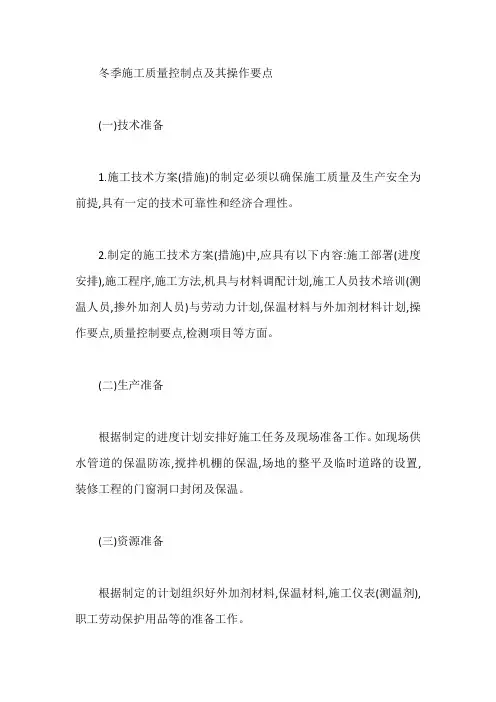 冬季施工质量控制点及其操作要点

(一)技术准备

1.施工技术方案(措施)的制定必须以确保施工质量及生产安全为前提,具有一定的技术可靠性和经济合理性。

2.制定的施工技术方案(措施)中,应具有以下内容:施工部署(进度安排),施工程序,施工方法,机具与材料调配计划,施工人员技术培训(测温人员,掺外加剂人员)与劳动力计划,保温材料与外加剂材料计划,操作要点,质量控制要点,检测项目等方面。

(二)生产准备

根据制定的进度计划安排好施工任务及现场准备工作。如现场供水管道的保温防冻,搅拌机棚的保温,场地的整平及临时道路的设置,装修工程的门窗洞口封闭及保温。

(三)资源准备

根据制定的计划组织好外加剂材料,保温材料,施工仪表(测温剂),职工劳动保护用品等的准备工作。